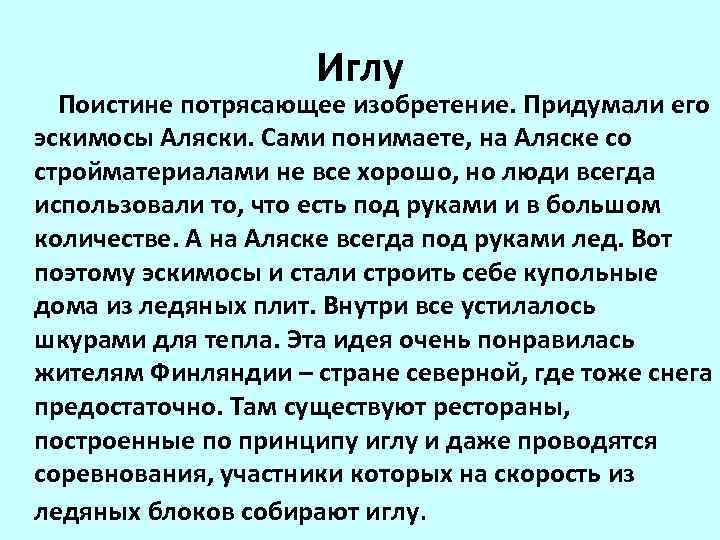 Иглу

Поистине потрясающее изобретение. Придумали его эскимосы Аляски. Сами понимаете, на Аляске со стройматериалами не все хорошо, но люди всегда использовали то, что есть под руками и в большом количестве. А на Аляске всегда под руками лед. Вот поэтому эскимосы и стали строить себе купольные дома из ледяных плит. Внутри все устилалось шкурами для тепла. Эта идея очень понравилась жителям Финляндии – стране северной, где тоже снега предостаточно. Там существуют рестораны, построенные по принципу иглу и даже проводятся соревнования, участники которых на скорость из ледяных блоков собирают иглу.